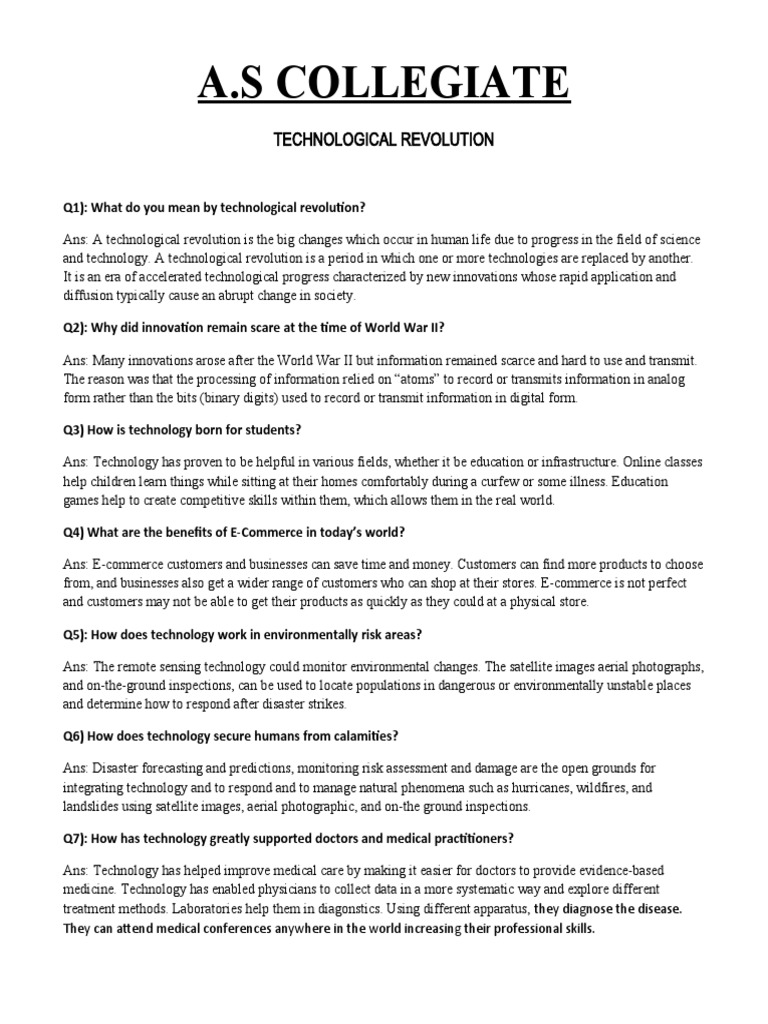 A.S COLLEGIATE

TECHNOLOGICAL REVOLUTION

Q1): What do you mean by technological revolution?

Ans: A technological revolution is the big changes which occur in human life due to progress in the field of science and technology. A technological revolution is a period in which one or more technologies are replaced by another. It is an era of accelerated technological progress characterized by new innovations whose rapid application and diffusion typically cause an abrupt change in society.

Q2): Why did innovation remain scare at the time of World War II?

Ans: Many innovations arose after the World War II but information remained scarce and hard to use and transmit. The reason was that the processing of information relied on "atoms" to record or transmits information in analog form rather than the bits (binary digits) used to record or transmit information in digital form.

Q3) How is technology born for students?

Ans: Technology has proven to be helpful in various fields, whether it be education or infrastructure. Online classes help children learn things while sitting at their homes comfortably during a curfew or some illness. Education games help to create competitive skills within them, which allows them in the real world.

Q4) What are the benefits of E-Commerce in today's world?

Ans: E-commerce customers and businesses can save time and money. Customers can find more products to choose from, and businesses also get a wider range of customers who can shop at their stores. E-commerce is not perfect and customers may not be able to get their products as quickly as they could at a physical store.

Q5): How does technology work in environmentally risk areas?

Ans: The remote sensing technology could monitor environmental changes. The satellite images aerial photographs, and on-the-ground inspections, can be used to locate populations in dangerous or environmentally unstable places and determine how to respond after disaster strikes.

Q6) How does technology secure humans from calamities?

Ans: Disaster forecasting and predictions, monitoring risk assessment and damage are the open grounds for integrating technology and to respond and to manage natural phenomena such as hurricanes, wildfires, and landslides using satellite images, aerial photographic, and on-the ground inspections.

Q7): How has technology greatly supported doctors and medical practitioners?

Ans: Technology has helped improve medical care by making it easier for doctors to provide evidence-based medicine. Technology has enabled physicians to collect data in a more systematic way and explore different treatment methods. Laboratories help them in diagonstics. Using different apparatus, they diagnose the disease. They can attend medical conferences anywhere in the world increasing their professional skills.